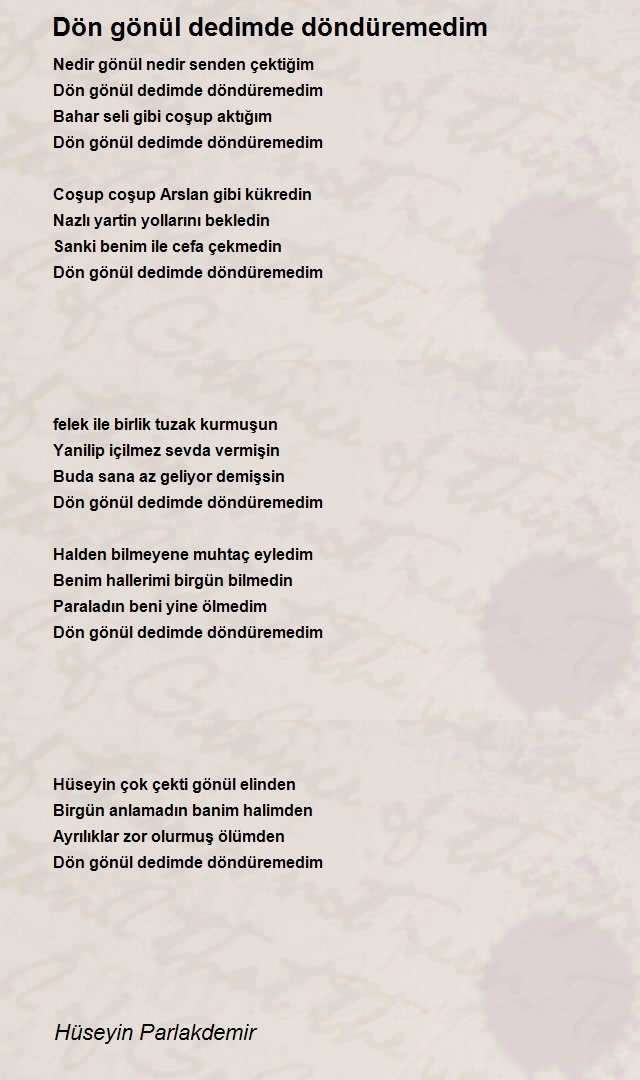 Dön gönül dedimde döndüremedim

Nedir gönül nedir senden çektiğim
Dön gönül dedimde döndüremedim
Bahar seli gibi coşup aktığım
Dön gönül dedimde döndüremedim

Coşup coşup Arslan gibi kükredin
Nazlı yartin yollarını bekledin
Sanki benim ile cefa çekmedin
Dön gönül dedimde döndüremedim

felek ile birlik tuzak kurmuşun
Yanilip içilmez sevda vermişin
Buda sana az geliyor demişsin
Dön gönül dedimde döndüremedim

Halden bilmeyene muhtaç eyledim
Benim hallerimi birgün bilmedin
Paraladın beni yine ölmedim
Dön gönül dedimde döndüremedim

Hüseyin çok çekti gönül elinden
Birgün anlamadın banim halimden
Ayrılıklar zor olurmuş ölümden
Dön gönül dedimde döndüremedim

Hüseyin Parlakdemir